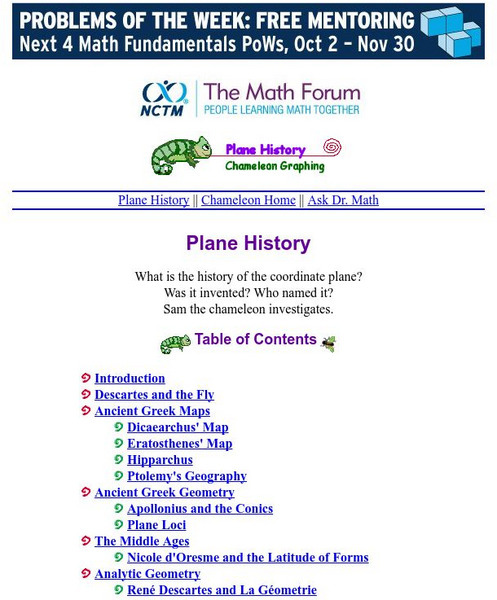 PROBLEMS OF THE WEEK: FREE MENTORING
Next 4 Math Fundamentals PoWs, Oct 2 – Nov 30

NCTM The Math Forum
PEOPLE LEARNING MATH TOGETHER

Plane History
Chameleon Graphing

Plane History || Chameleon Home || Ask Dr. Math

Plane History

What is the history of the coordinate plane?
Was it invented? Who named it?
Sam the chameleon investigates.

Table of Contents

Introduction
Descartes and the Fly
Ancient Greek Maps
Dicaearchus' Map
Eratosthenes' Map
Hipparchus
Ptolemy's Geography
Ancient Greek Geometry
Apollonius and the Conics
Plane Loci
The Middle Ages
Nicole d'Oresme and the Latitude of Forms
Analytic Geometry
René Descartes and La Géometrie